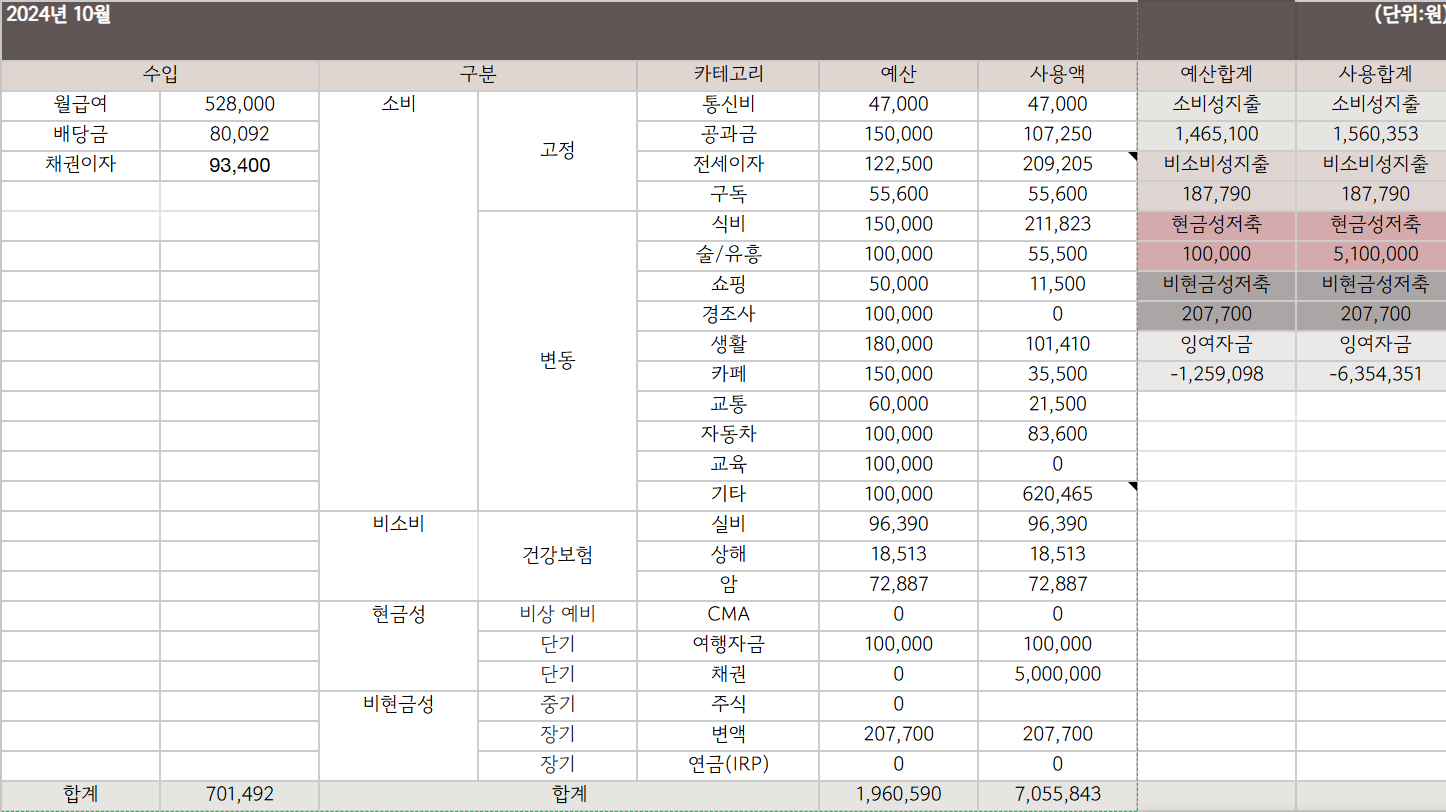 2024년 10월 (단위:원)

| 수입 | | 구분 | | 카테고리 | 예산 | 사용액 | 예산합계 | 사용합계 |
|---|---|---|---|---|---|---|---|---|
| 월급여 | 528,000 | 소비 | 고정 | 통신비 | 47,000 | 47,000 | 소비성지출 | 소비성지출 |
| 배당금 | 80,092 | | | 공과금 | 150,000 | 107,250 | 1,465,100 | 1,560,353 |
| 채권이자 | 93,400 | | | 전세이자 | 122,500 | 209,205 | 비소비성지출 | 비소비성지출 |
| | | | | 구독 | 55,600 | 55,600 | 187,790 | 187,790 |
| | | | 변동 | 식비 | 150,000 | 211,823 | 현금성저축 | 현금성저축 |
| | | | | 술/유흥 | 100,000 | 55,500 | 100,000 | 5,100,000 |
| | | | | 쇼핑 | 50,000 | 11,500 | 비현금성저축 | 비현금성저축 |
| | | | | 경조사 | 100,000 | 0 | 207,700 | 207,700 |
| | | | | 생활 | 180,000 | 101,410 | 잉여자금 | 잉여자금 |
| | | | | 카페 | 150,000 | 35,500 | -1,259,098 | -6,354,351 |
| | | | | 교통 | 60,000 | 21,500 | | |
| | | | | 자동차 | 100,000 | 83,600 | | |
| | | | | 교육 | 100,000 | 0 | | |
| | | | | 기타 | 100,000 | 620,465 | | |
| | | 비소비 | 건강보험 | 실비 | 96,390 | 96,390 | | |
| | | | | 상해 | 18,513 | 18,513 | | |
| | | | | 암 | 72,887 | 72,887 | | |
| | | 현금성 | 비상 예비 | CMA | 0 | 0 | | |
| | | | 단기 | 여행자금 | 100,000 | 100,000 | | |
| | | | 단기 | 채권 | 0 | 5,000,000 | | |
| | | 비현금성 | 중기 | 주식 | 0 | | | |
| | | | 장기 | 변액 | 207,700 | 207,700 | | |
| | | | 장기 | 연금(IRP) | 0 | 0 | | |
| 합계 | 701,492 | 합계 | | | 1,960,590 | 7,055,843 | | |